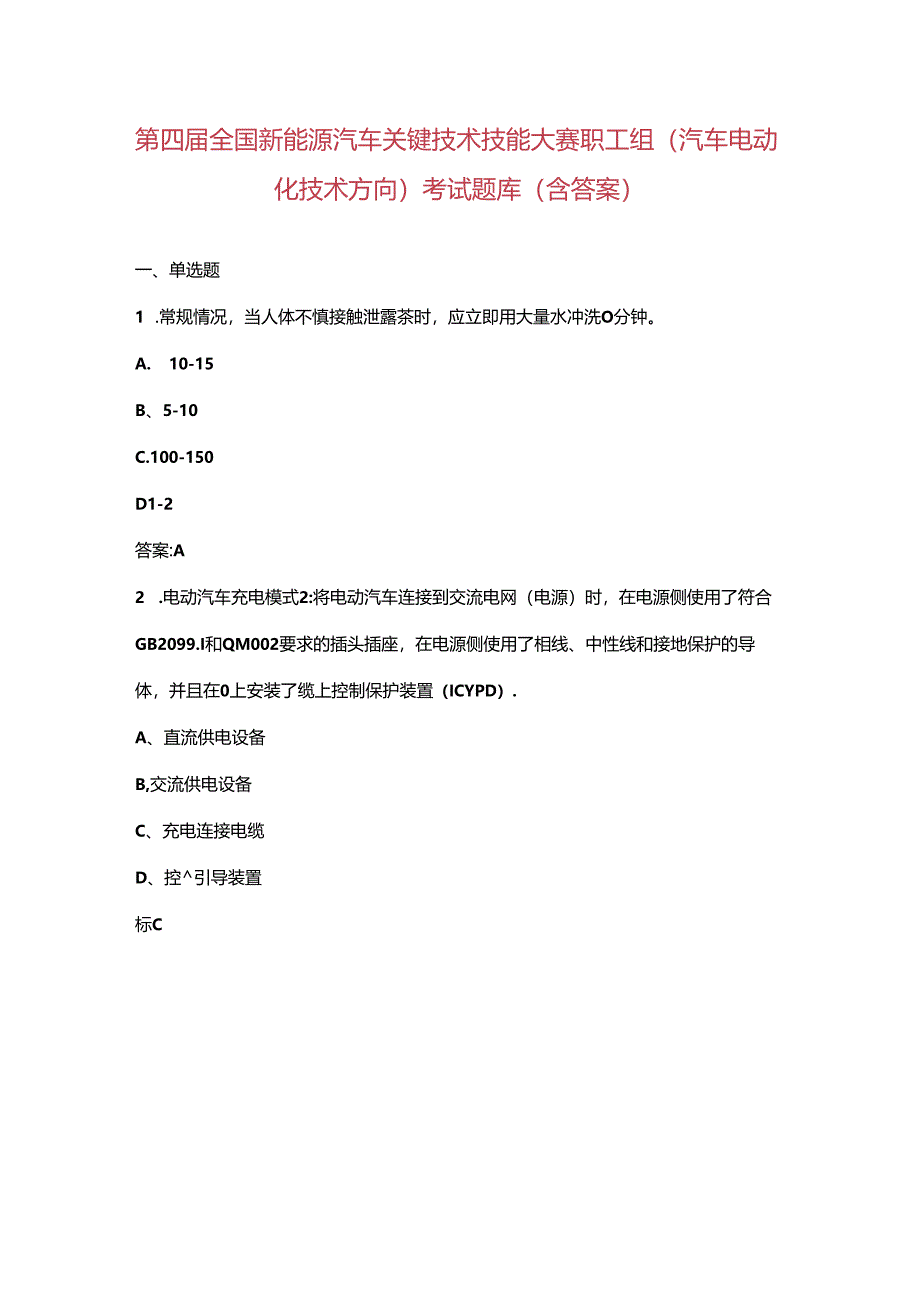 第四届全国新能源汽车关键技术技能大赛职工组（汽车电动化技术方向）考试题库（含答案）

一、单选题

1 .常规情况，当人体不慎接触泄露茶时，应立即用大量水冲洗O分钟。

A. 10-15

B、5-10

C.100-150

D1-2

答案:A

2 .电动汽车充电模式2:将电动汽车连接到交流电网（电源）时，在电源侧使用了符合GB2099.I和QM002要求的插头插座，在电源侧使用了相线、中性线和接地保护的导体，并且在0上安装了缆上控制保护装置（ICYPD）.

A、直流供电设备

B,交流供电设备

C、充电连接电缆

D、控^引导装置

标C